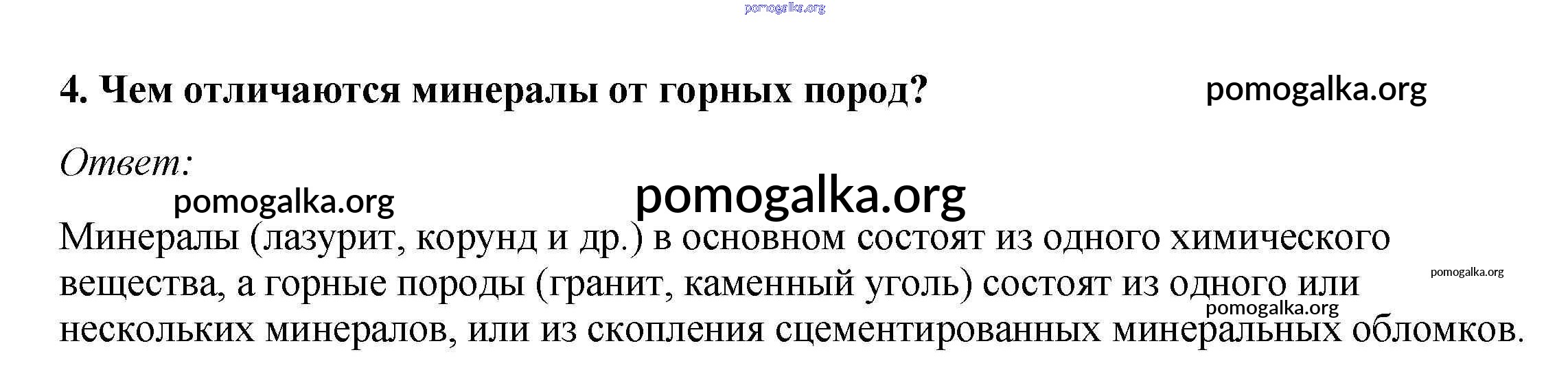 4. Чем отличаются минералы от горных пород?

Ответ:

Минералы (лазурит, корунд и др.) в основном состоят из одного химического вещества, а горные породы (гранит, каменный уголь) состоят из одного или нескольких минералов, или из скопления сцементированных минеральных обломков.

pomogalka.org